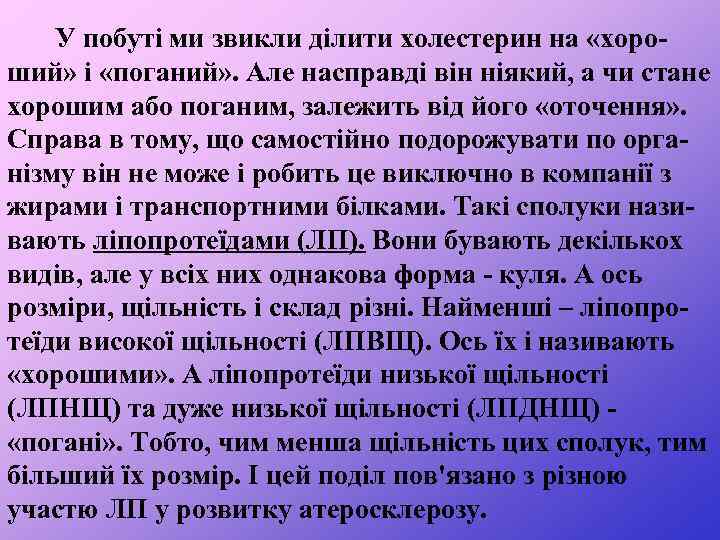 У побуті ми звикли ділити холестерин на «хороший» і «поганий». Але насправді він ніякий, а чи стане хорошим або поганим, залежить від його «оточення». Справа в тому, що самостійно подорожувати по організму він не може і робить це виключно в компанії з жирами і транспортними білками. Такі сполуки називають ліпопротеїдами (ЛП). Вони бувають декількох видів, але у всіх них однакова форма - куля. А ось розміри, щільність і склад різні. Найменші – ліпопротеїди високої щільності (ЛПВЩ). Ось їх і називають «хорошими». А ліпопротеїди низької щільності (ЛПНЩ) та дуже низької щільності (ЛПДНЩ) - «погані». Тобто, чим менша щільність цих сполук, тим більший їх розмір. І цей поділ пов'язано з різною участю ЛП у розвитку атеросклерозу.